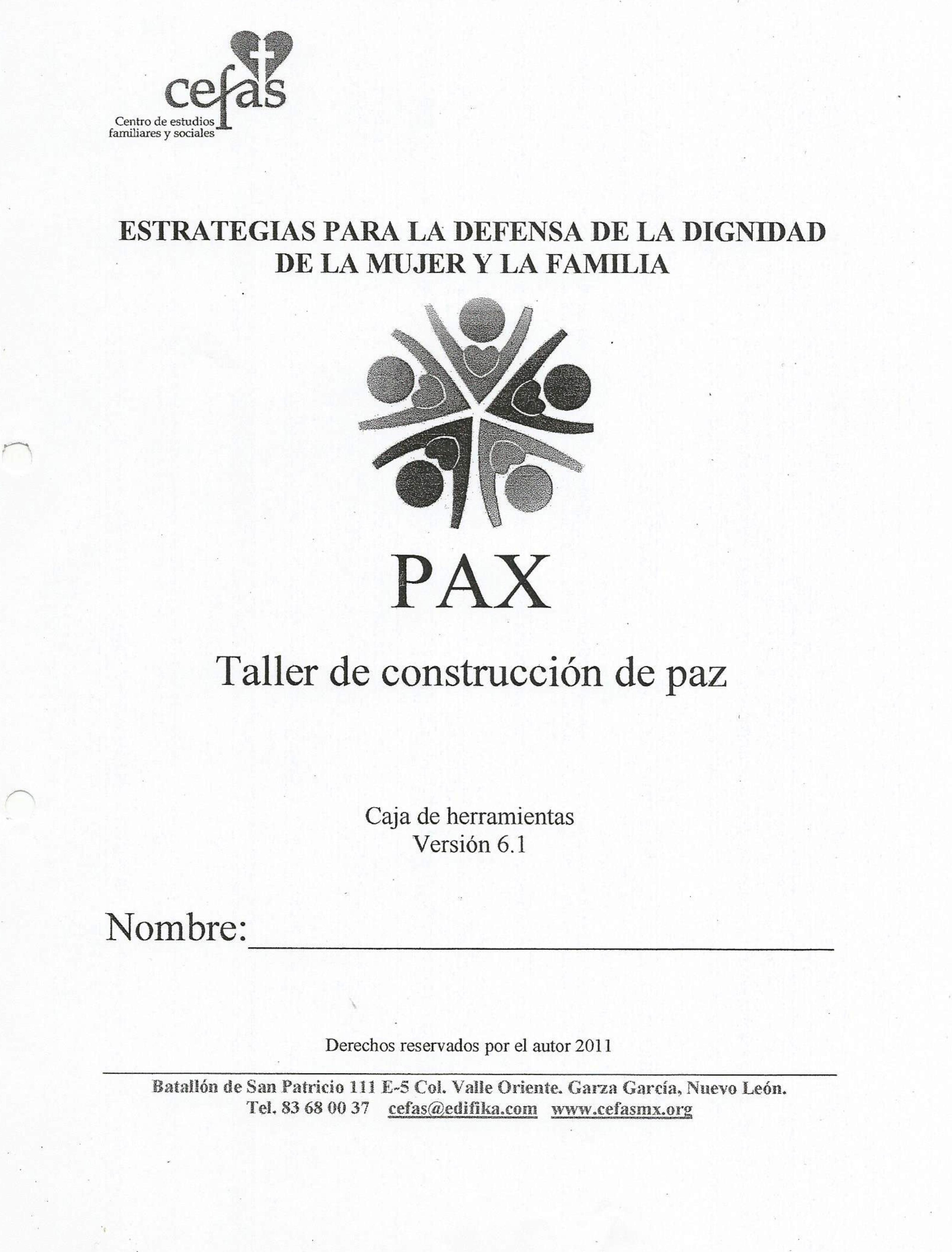 cefas
Centro de estudios familiares y sociales

ESTRATEGIAS PARA LA DEFENSA DE LA DIGNIDAD DE LA MUJER Y LA FAMILIA

PAX

Taller de construcción de paz

Caja de herramientas
Versión 6.1

Nombre:

Derechos reservados por el autor 2011

Batallón de San Patricio 111 E-5 Col. Valle Oriente. Garza García, Nuevo León.
Tel. 83 68 00 37 cefas@edifika.com www.cefasmx.org